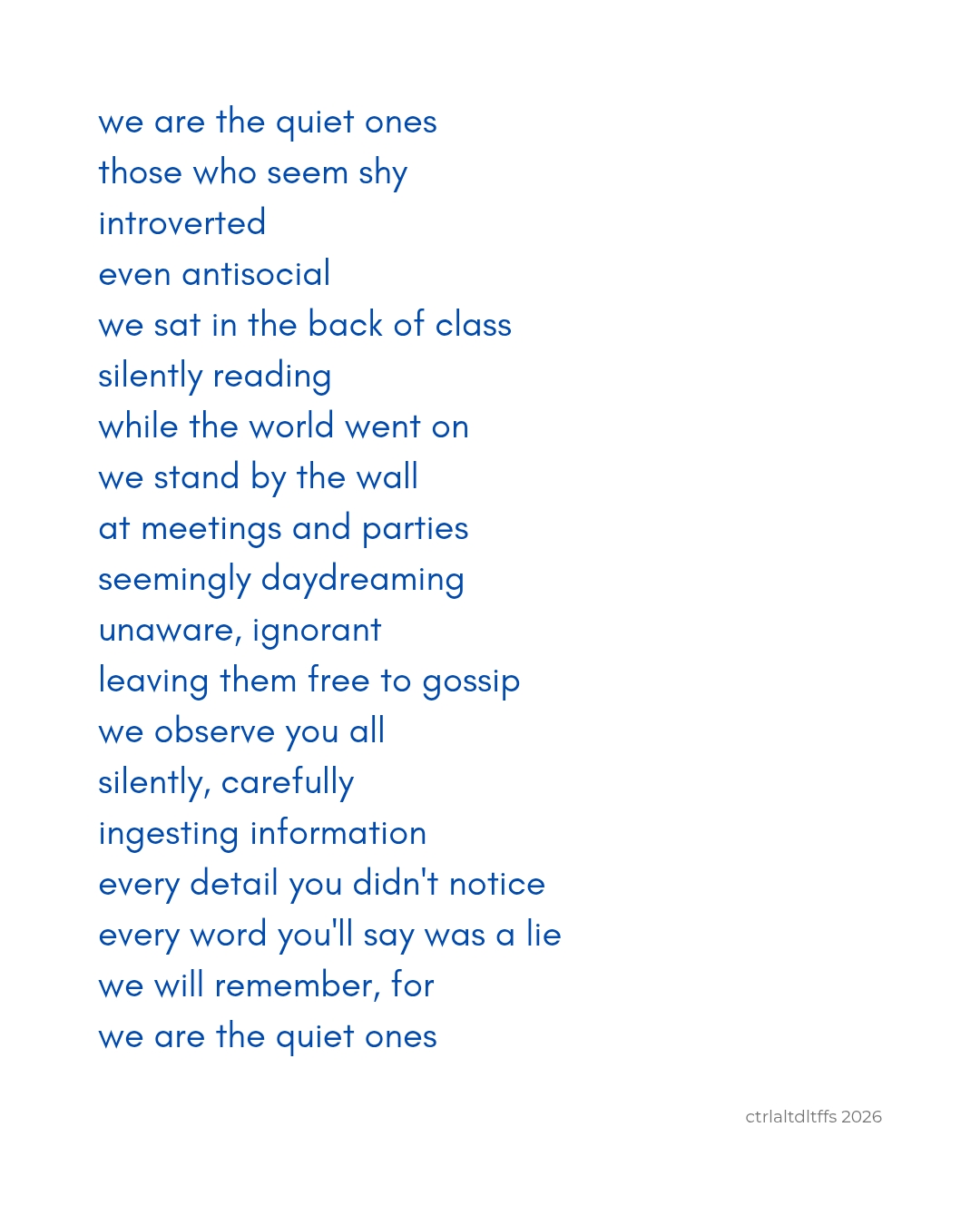 we are the quiet ones
those who seem shy
introverted
even antisocial
we sat in the back of class
silently reading
while the world went on
we stand by the wall
at meetings and parties
seemingly daydreaming
unaware, ignorant
leaving them free to gossip
we observe you all
silently, carefully
ingesting information
every detail you didn't notice
every word you'll say was a lie
we will remember, for
we are the quiet ones

ctrlaltdltffs 2026